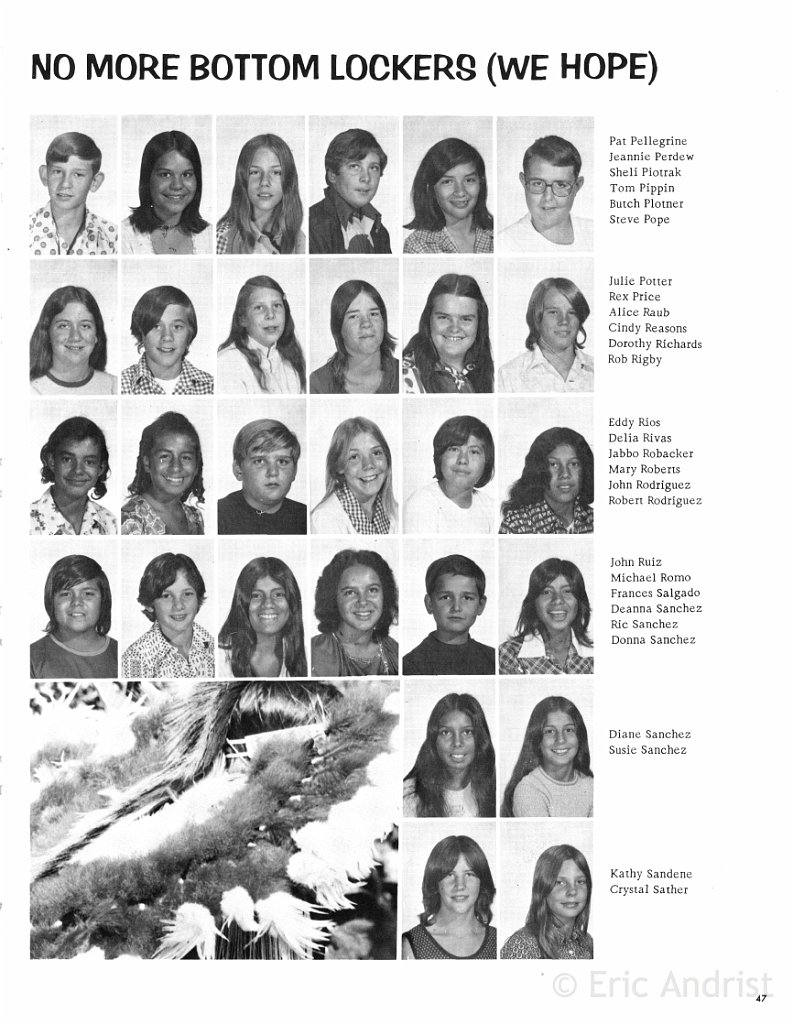 NO MORE BOTTOM LOCKERS (WE HOPE)

Pat Pellegrine
Jeannie Perdew
Sheli Piotrak
Tom Pippin
Butch Plotner
Steve Pope

Julie Potter
Rex Price
Alice Raub
Cindy Reasons
Dorothy Richards
Rob Rigby

Eddy Rios
Delia Rivas
Jabbo Robacker
Mary Roberts
John Rodriguez
Robert Rodriguez

John Ruiz
Michael Romo
Frances Salgado
Deanna Sanchez
Ric Sanchez
Donna Sanchez

Diane Sanchez
Susie Sanchez

Kathy Sandene
Crystal Sather

© Eric Andrist

47